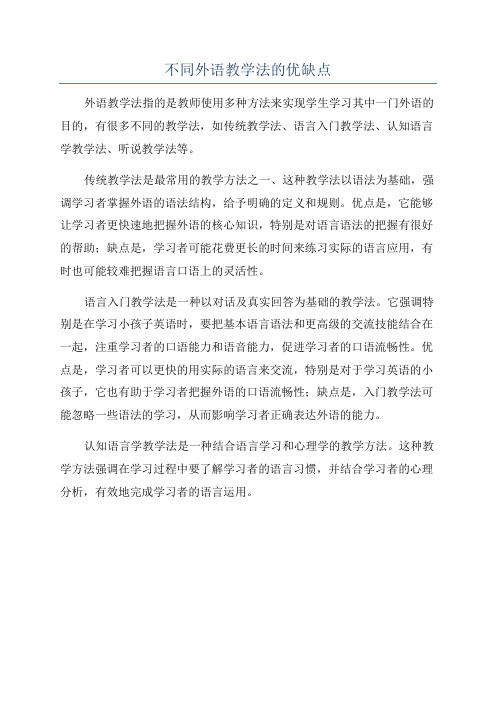 不同外语教学法的优缺点

外语教学法指的是教师使用多种方法来实现学生学习其中一门外语的目的，有很多不同的教学法，如传统教学法、语言入门教学法、认知语言学教学法、听说教学法等。

传统教学法是最常用的教学方法之一、这种教学法以语法为基础，强调学习者掌握外语的语法结构，给予明确的定义和规则。优点是，它能够让学习者更快速地把握外语的核心知识，特别是对语言语法的把握有很好的帮助；缺点是，学习者可能花费更长的时间来练习实际的语言应用，有时也可能较难把握语言口语上的灵活性。

语言入门教学法是一种以对话及真实回答为基础的教学法。它强调特别是在学习小孩子英语时，要把基本语言语法和更高级的交流技能结合在一起，注重学习者的口语能力和语音能力，促进学习者的口语流畅性。优点是，学习者可以更快的用实际的语言来交流，特别是对于学习英语的小孩子，它也有助于学习者把握外语的口语流畅性；缺点是，入门教学法可能忽略一些语法的学习，从而影响学习者正确表达外语的能力。

认知语言学教学法是一种结合语言学习和心理学的教学方法。这种教学方法强调在学习过程中要了解学习者的语言习惯，并结合学习者的心理分析，有效地完成学习者的语言运用。